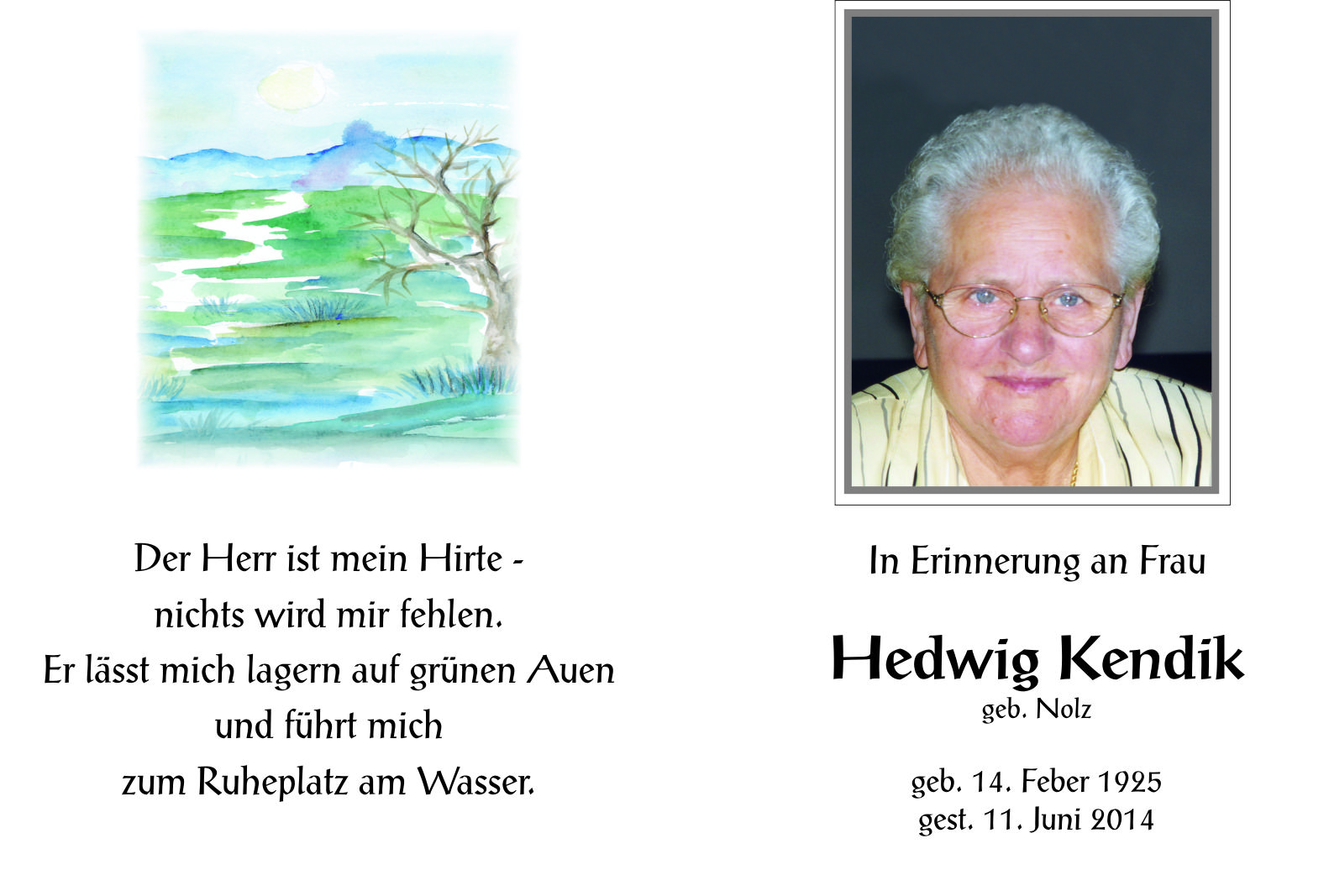 Der Herr ist mein Hirte -
nichts wird mir fehlen.
Er lässt mich lagern auf grünen Auen
und führt mich
zum Ruheplatz am Wasser.

In Erinnerung an Frau

Hedwig Kendik
geb. Nolz

geb. 14. Feber 1925
gest. 11. Juni 2014